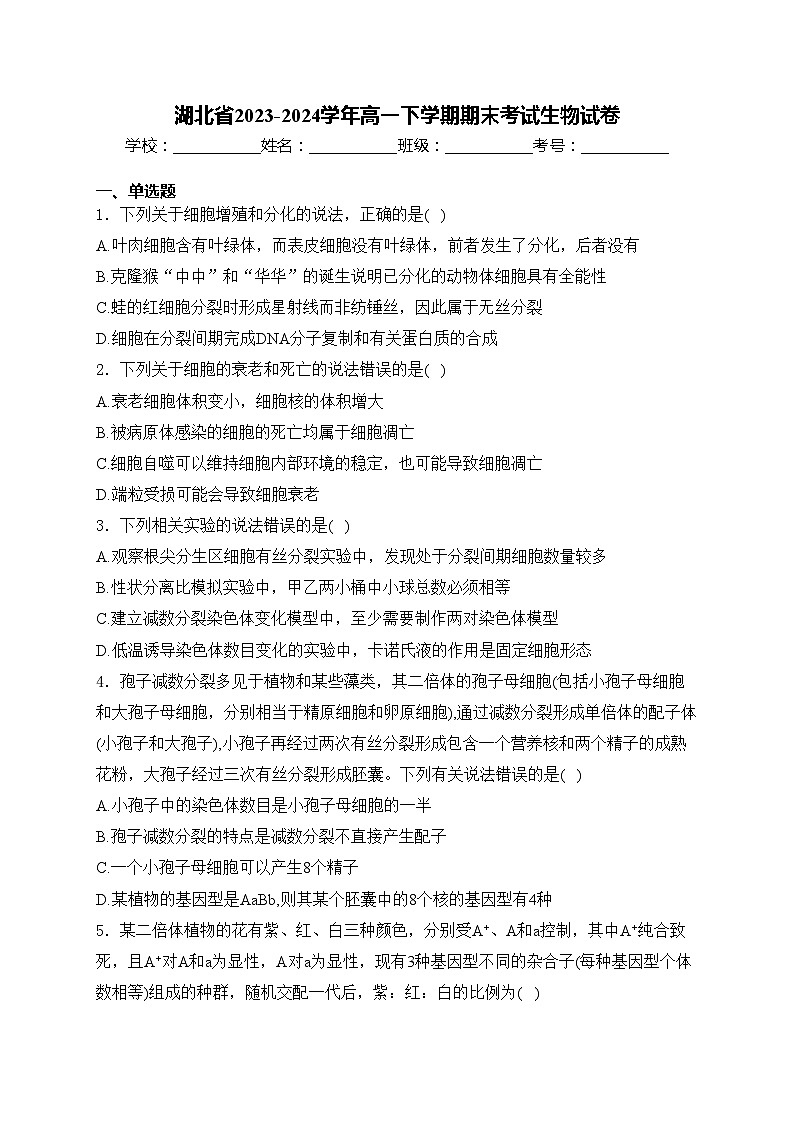 湖北省2023-2024学年高一下学期期末考试生物试卷

学校：___________姓名：___________班级：___________考号：___________

一、单选题

1．下列关于细胞增殖和分化的说法，正确的是( )

A.叶肉细胞含有叶绿体，而表皮细胞没有叶绿体，前者发生了分化，后者没有

B.克隆猴“中中”和“华华”的诞生说明已分化的动物体细胞具有全能性

C.蛙的红细胞分裂时形成星射线而非纺锤丝，因此属于无丝分裂

D.细胞在分裂间期完成DNA分子复制和有关蛋白质的合成

2．下列关于细胞的衰老和死亡的说法错误的是( )

A.衰老细胞体积变小，细胞核的体积增大

B.被病原体感染的细胞的死亡均属于细胞凋亡

C.细胞自噬可以维持细胞内部环境的稳定，也可能导致细胞凋亡

D.端粒受损可能会导致细胞衰老

3．下列相关实验的说法错误的是( )

A.观察根尖分生区细胞有丝分裂实验中，发现处于分裂间期细胞数量较多

B.性状分离比模拟实验中，甲乙两小桶中小球总数必须相等

C.建立减数分裂染色体变化模型中，至少需要制作两对染色体模型

D.低温诱导染色体数目变化的实验中，卡诺氏液的作用是固定细胞形态

4．孢子减数分裂多见于植物和某些藻类，其二倍体的孢子母细胞(包括小孢子母细胞和大孢子母细胞，分别相当于精原细胞和卵原细胞),通过减数分裂形成单倍体的配子体(小孢子和大孢子),小孢子再经过两次有丝分裂形成包含一个营养核和两个精子的成熟花粉，大孢子经过三次有丝分裂形成胚囊。下列有关说法错误的是( )

A.小孢子中的染色体数目是小孢子母细胞的一半

B.孢子减数分裂的特点是减数分裂不直接产生配子

C.一个小孢子母细胞可以产生8个精子

D.某植物的基因型是AaBb,则其某个胚囊中的8个核的基因型有4种

5．某二倍体植物的花有紫、红、白三种颜色，分别受$A^+$、A和a控制，其中$A^+$纯合致死，且$A^+$对A和a为显性，A对a为显性，现有3种基因型不同的杂合子(每种基因型个体数相等)组成的种群，随机交配一代后，紫：红：白的比例为( )